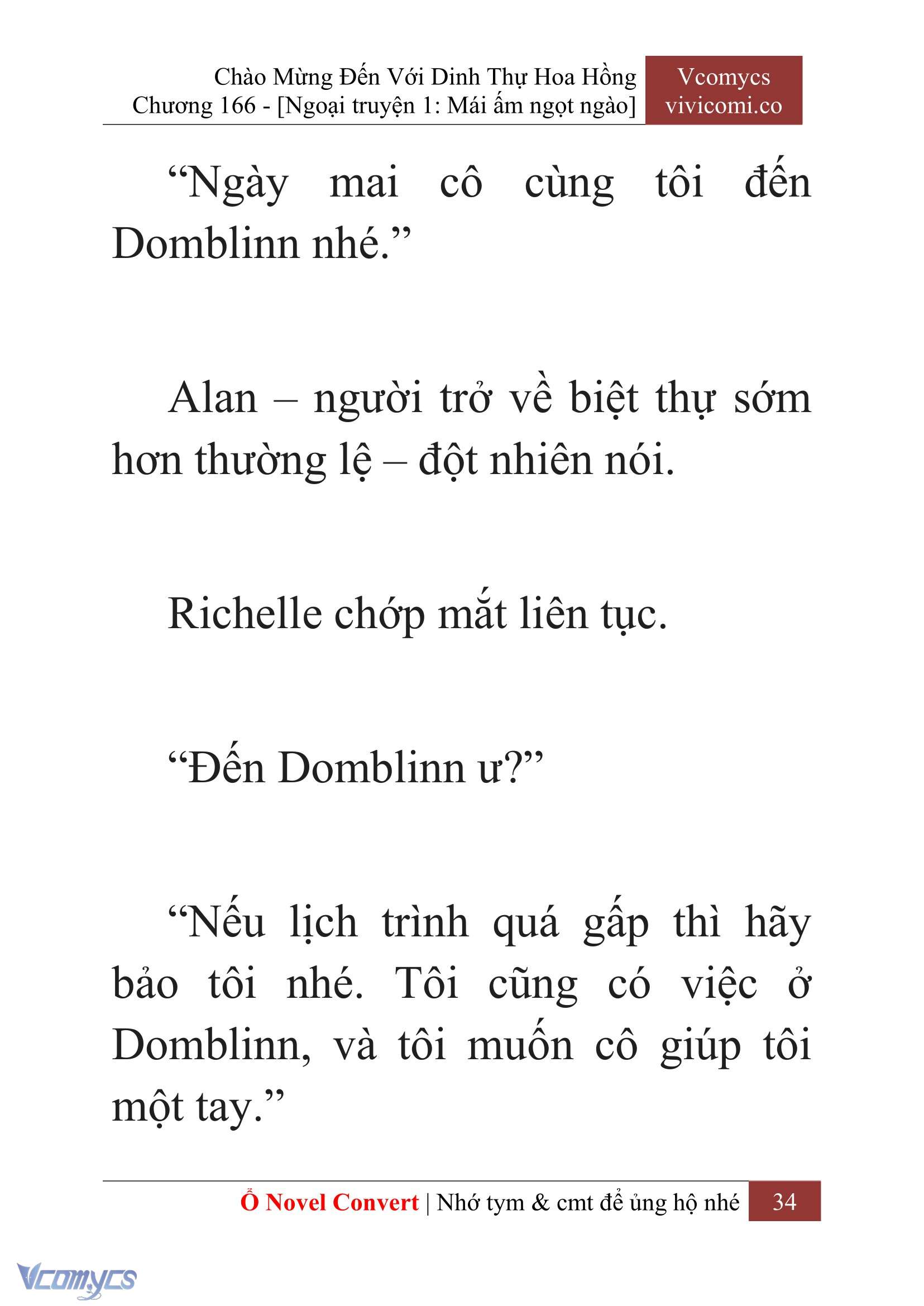 Chào Mừng Đến Với Dinh Thự Hoa Hồng
Chương 166 - [Ngoại truyện 1: Mái ấm ngọt ngào]

Vcomycs
vivicomi.co

“Ngày mai cô cùng tôi đến Domblinn nhé.”

Alan – người trở về biệt thự sớm hơn thường lệ – đột nhiên nói.

Richelle chớp mắt liên tục.

“Đến Domblinn ư?”

“Nếu lịch trình quá gấp thì hãy bảo tôi nhé. Tôi cũng có việc ở Domblinn, và tôi muốn cô giúp tôi một tay.”

Ổ Novel Convert | Nhớ tym & cmt để ủng hộ nhé 34

Vcomycs